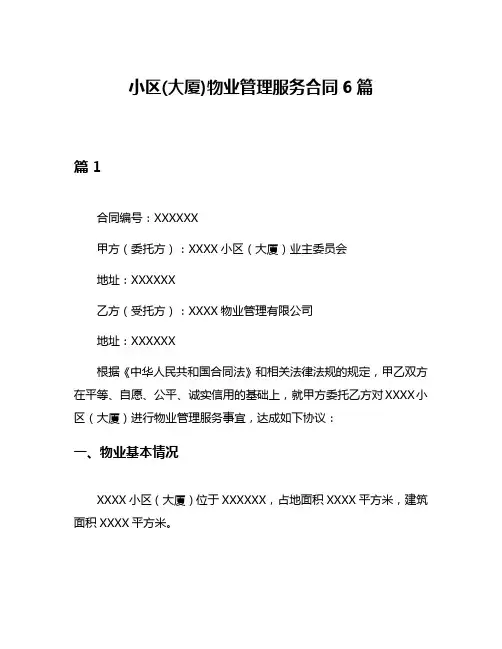 小区(大厦)物业管理服务合同 6 篇

篇 1

合同编号：XXXXXX

甲方（委托方）：XXXX 小区（大厦）业主委员会

地址：XXXXXX

乙方（受托方）：XXXX 物业管理有限公司

地址：XXXXXX

根据《中华人民共和国合同法》和相关法律法规的规定，甲乙双方在平等、自愿、公平、诚实信用的基础上，就甲方委托乙方对 XXXX 小区（大厦）进行物业管理服务事宜，达成如下协议：

一、物业基本情况

XXXX 小区（大厦）位于 XXXXXX，占地面积 XXXX 平方米，建筑面积 XXXX 平方米。